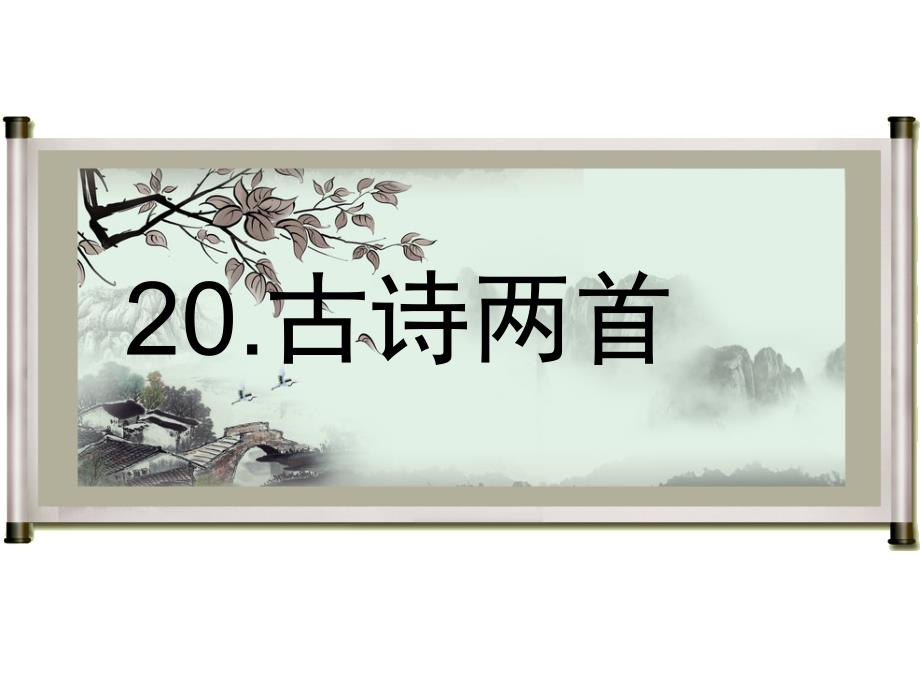 20.古诗两首